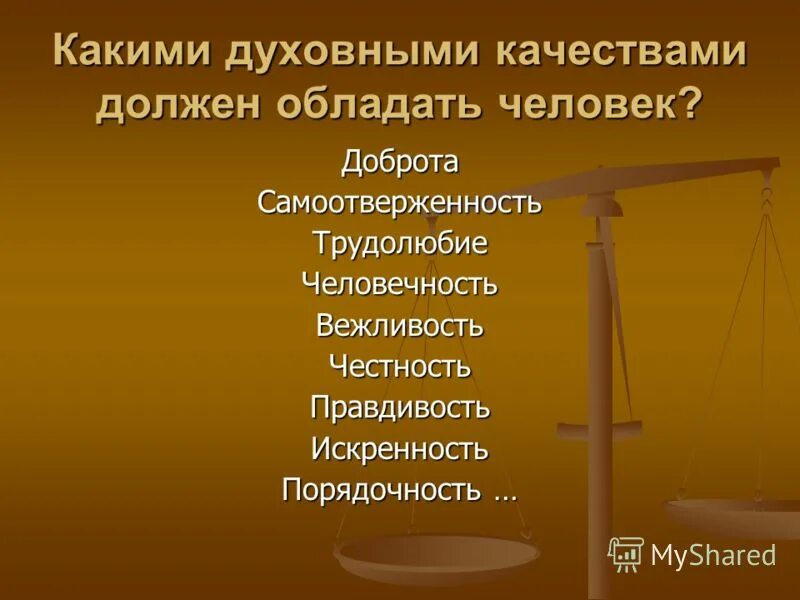 Какими духовными качествами должен обладать человек?

Доброта
Самоотверженность
Трудолюбие
Человечность
Вежливость
Честность
Правдивость
Искренность
Порядочность …

MyShared